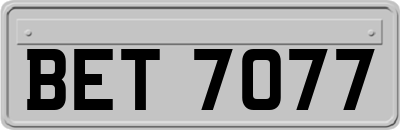 BET 7077